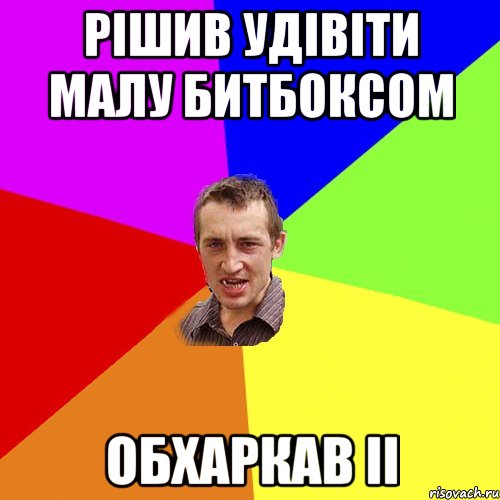 РІШИВ УДІВІТИ МАЛУ БИТБОКСОМ

ОБХАРКАВ ІІ

risovach.ru